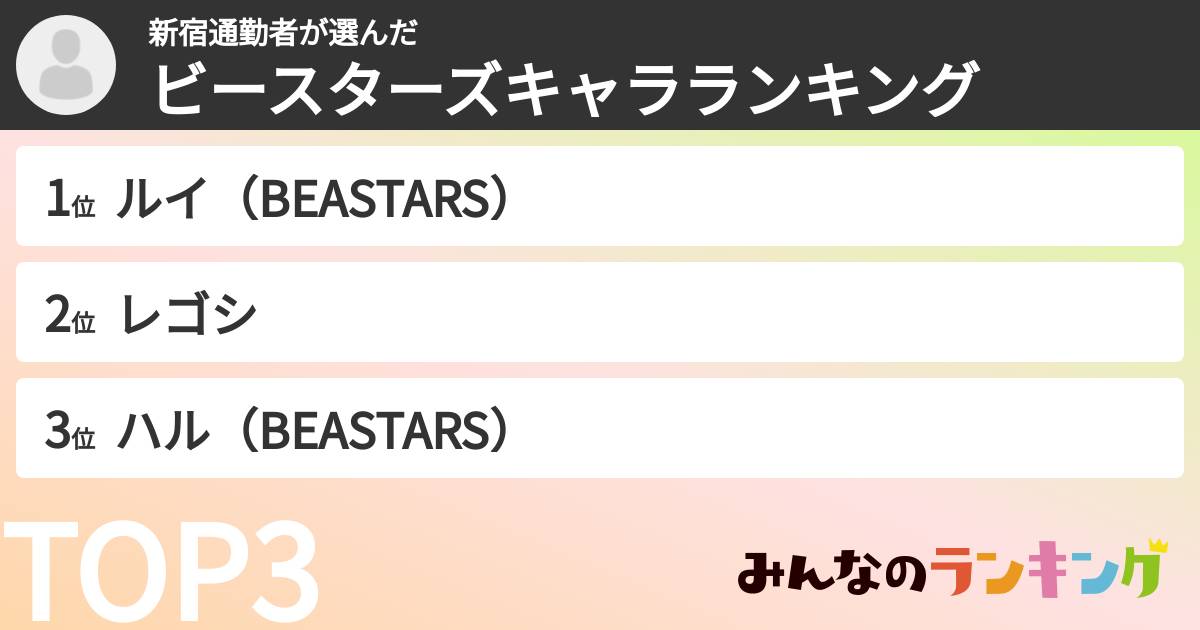 新宿通勤者が選んだ
ビースターズキャラランキング

1位 ルイ（BEASTARS）

2位 レゴシ

3位 ハル（BEASTARS）

TOP3

みんなのランキング